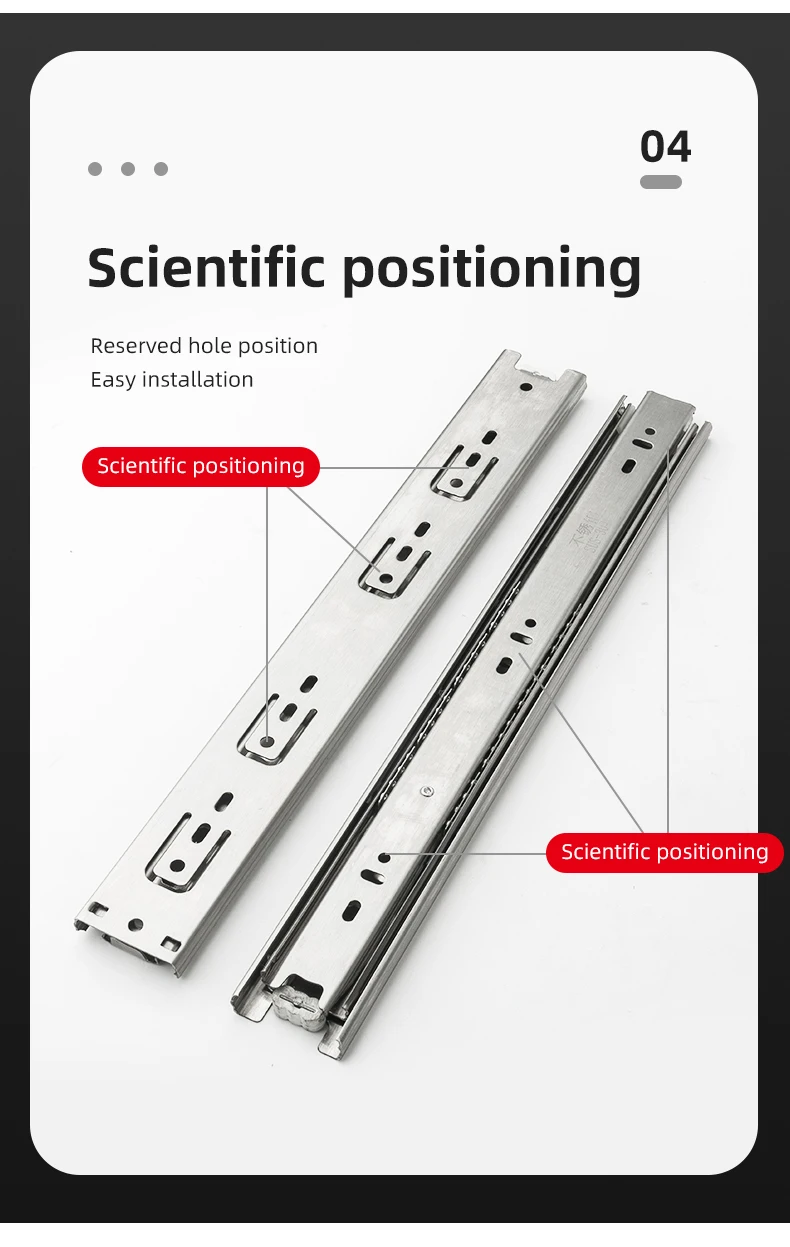 04

Scientific positioning

Reserved hole position
Easy installation

Scientific positioning

Scientific positioning